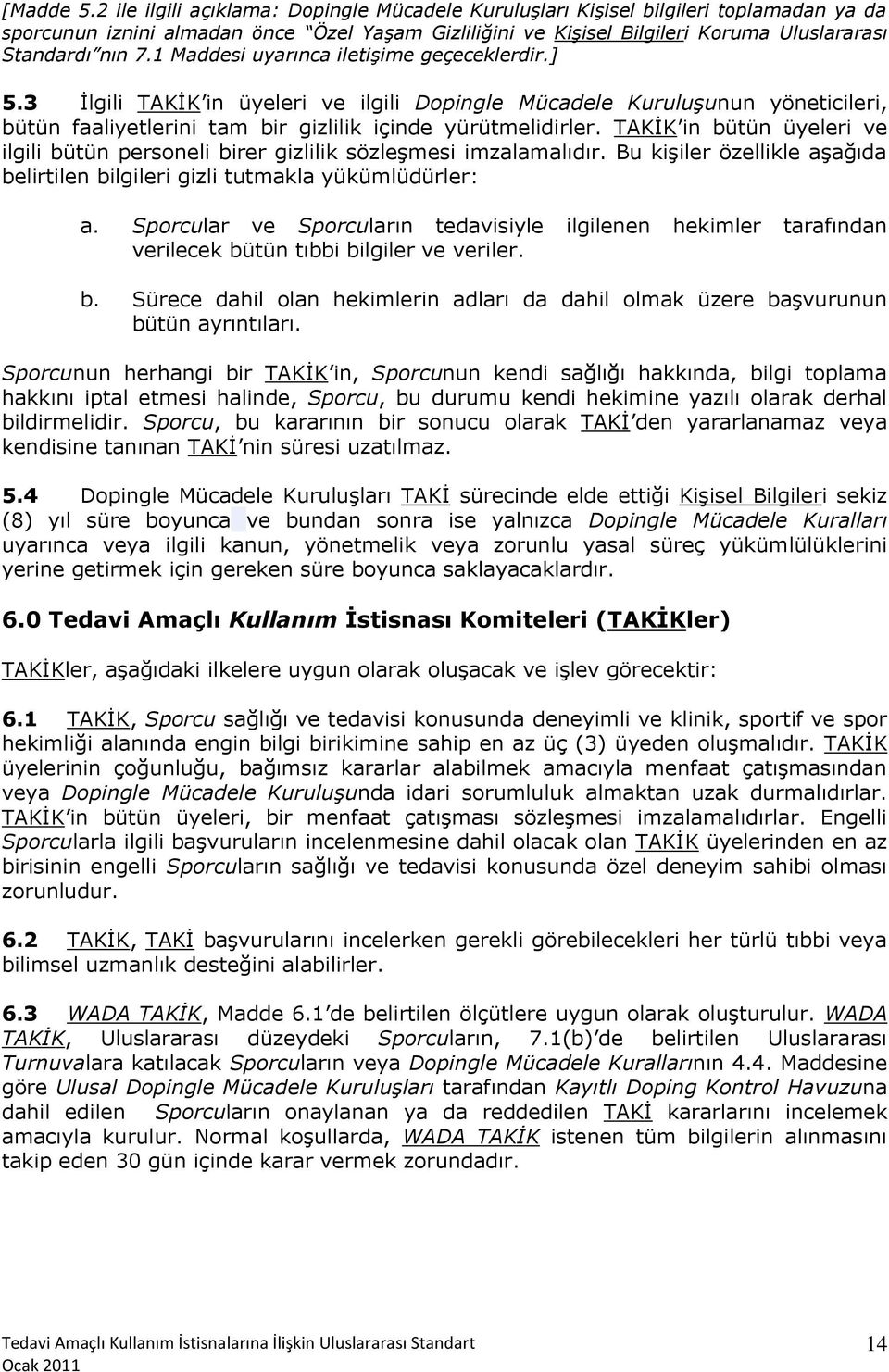 [Madde 5.2 ile ilgili açıklama: Dopingle Mücadele Kuruluşları Kişisel bilgileri toplamadan ya da sporcunun iznini almadan önce "Özel Yaşam Gizliliğini ve Kişisel Bilgileri Koruma Uluslararası Standardı"nın 7.1 Maddesi uyarınca iletişime geçeceklerdir.]

5.3 İlgili TAKİK'in üyeleri ve ilgili Dopingle Mücadele Kuruluşunun yöneticileri, bütün faaliyetlerini tam bir gizlilik içinde yürütmelidirler. TAKİK'in bütün üyeleri ve ilgili bütün personeli birer gizlilik sözleşmesi imzalamalıdır. Bu kişiler özellikle aşağıda belirtilen bilgileri gizli tutmakla yükümlüdürler:

a. Sporcular ve Sporcuların tedavisiyle ilgilenen hekimler tarafından verilecek bütün tıbbi bilgiler ve veriler.

b. Sürece dahil olan hekimlerin adları da dahil olmak üzere başvurunun bütün ayrıntıları.

Sporcunun herhangi bir TAKİK'in, Sporcunun kendi sağlığı hakkında, bilgi toplama hakkını iptal etmesi halinde, Sporcu, bu durumu kendi hekimine yazılı olarak derhal bildirmelidir. Sporcu, bu kararının bir sonucu olarak TAKİ'den yararlanamaz veya kendisine tanınan TAKİ'nin süresi uzatılmaz.

5.4 Dopingle Mücadele Kuruluşları TAKİ sürecinde elde ettiği Kişisel Bilgileri sekiz (8) yıl süre boyunca ve bundan sonra ise yalnızca Dopingle Mücadele Kuralları uyarınca veya ilgili kanun, yönetmelik veya zorunlu yasal süreç yükümlülüklerini yerine getirmek için gereken süre boyunca saklayacaklardır.

6.0 Tedavi Amaçlı Kullanım İstisnası Komiteleri (TAKİKler)

TAKİKler, aşağıdaki ilkelere uygun olarak oluşacak ve işlev görecektir:

6.1 TAKİK, Sporcu sağlığı ve tedavisi konusunda deneyimli ve klinik, sportif ve spor hekimliği alanında engin bilgi birikimine sahip en az üç (3) üyeden oluşmalıdır. TAKİK üyelerinin çoğunluğu, bağımsız kararlar alabilmek amacıyla menfaat çatışmasından veya Dopingle Mücadele Kuruluşunda idari sorumluluk almaktan uzak durmalıdırlar. TAKİK'in bütün üyeleri, bir menfaat çatışması sözleşmesi imzalamalıdırlar. Engelli Sporcularla ilgili başvuruların incelenmesine dahil olacak olan TAKİK üyelerinden en az birisinin engelli Sporcuların sağlığı ve tedavisi konusunda özel deneyim sahibi olması zorunludur.

6.2 TAKİK, TAKİ başvurularını incelerken gerekli görebilecekleri her türlü tıbbi veya bilimsel uzmanlık desteğini alabilirler.

6.3 WADA TAKİK, Madde 6.1'de belirtilen ölçütlere uygun olarak oluşturulur. WADA TAKİK, Uluslararası düzeydeki Sporcuların, 7.1(b)'de belirtilen Uluslararası Turnuvalara katılacak Sporcuların veya Dopingle Mücadele Kurallarının 4.4. Maddesine göre Ulusal Dopingle Mücadele Kuruluşları tarafından Kayıtlı Doping Kontrol Havuzuna dahil edilen Sporcuların onaylanan ya da reddedilen TAKİ kararlarını incelemek amacıyla kurulur. Normal koşullarda, WADA TAKİK istenen tüm bilgilerin alınmasını takip eden 30 gün içinde karar vermek zorundadır.

Tedavi Amaçlı Kullanım İstisnalarına İlişkin Uluslararası Standart
Ocak 2011

14